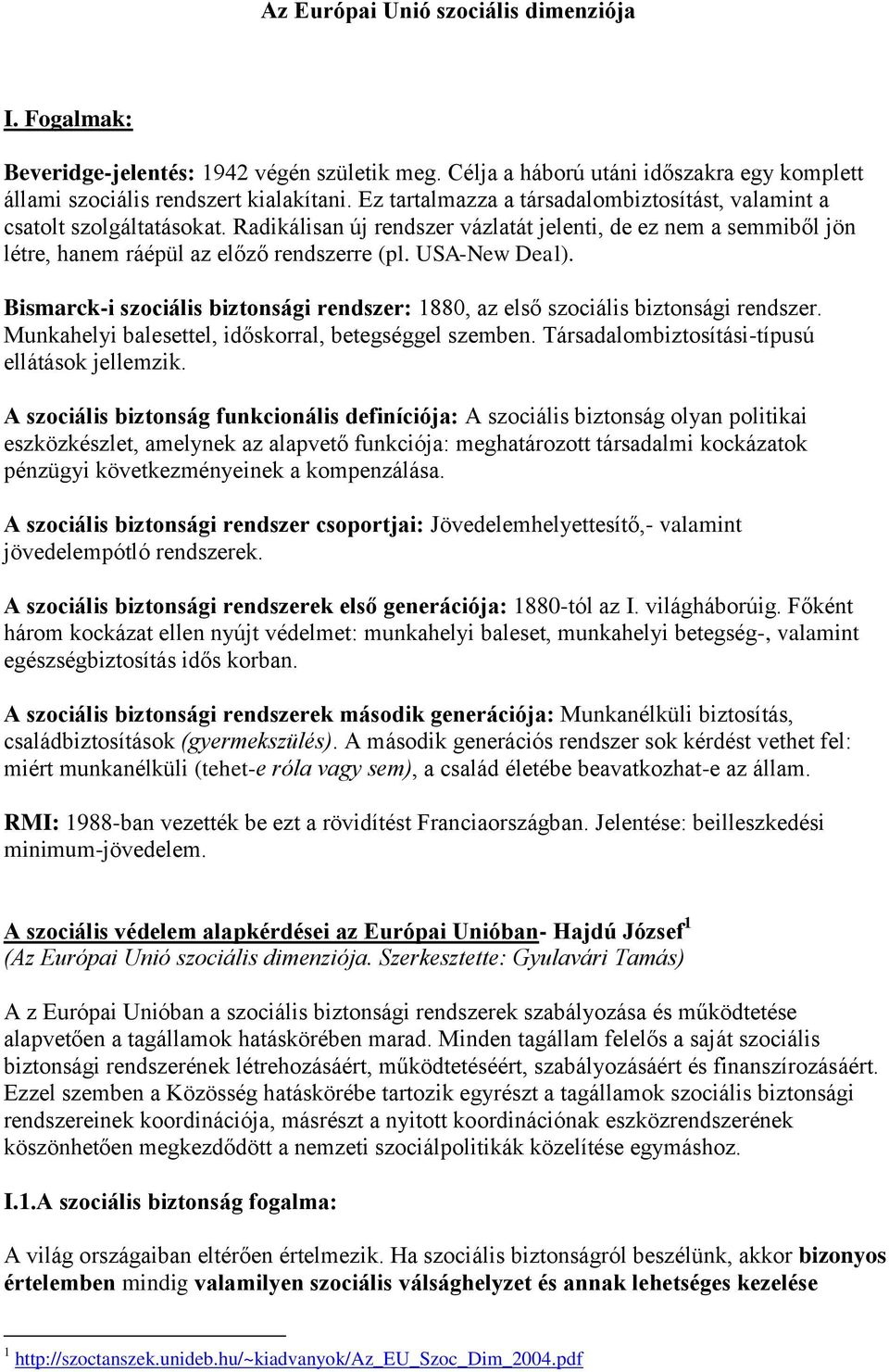 Az Európai Unió szociális dimenziója

I. Fogalmak:

Beveridge-jelentés: 1942 végén születik meg. Célja a háború utáni időszakra egy komplett állami szociális rendszert kialakítani. Ez tartalmazza a társadalombiztosítást, valamint a csatolt szolgáltatásokat. Radikálisan új rendszer vázlatát jelenti, de ez nem a semmiből jön létre, hanem ráépül az előző rendszerre (pl. USA-New Deal).

Bismarck-i szociális biztonsági rendszer: 1880, az első szociális biztonsági rendszer. Munkahelyi balesettel, időskorral, betegséggel szemben. Társadalombiztosítási-típusú ellátások jellemzik.

A szociális biztonság funkcionális definíciója: A szociális biztonság olyan politikai eszközkészlet, amelynek az alapvető funkciója: meghatározott társadalmi kockázatok pénzügyi következményeinek a kompenzálása.

A szociális biztonsági rendszer csoportjai: Jövedelemhelyettesítő,- valamint jövedelempótló rendszerek.

A szociális biztonsági rendszerek első generációja: 1880-tól az I. világháborúig. Főként három kockázat ellen nyújt védelmet: munkahelyi baleset, munkahelyi betegség-, valamint egészségbiztosítás idős korban.

A szociális biztonsági rendszerek második generációja: Munkanélküli biztosítás, családbiztosítások (gyermekszülés). A második generációs rendszer sok kérdést vethet fel: miért munkanélküli (tehet-e róla vagy sem), a család életébe beavatkozhat-e az állam.

RMI: 1988-ban vezették be ezt a rövidítést Franciaországban. Jelentése: beilleszkedési minimum-jövedelem.

A szociális védelem alapkérdései az Európai Unióban- Hajdú József$^1$
(Az Európai Unió szociális dimenziója. Szerkesztette: Gyulavári Tamás)

A z Európai Unióban a szociális biztonsági rendszerek szabályozása és működtetése alapvetően a tagállamok hatáskörében marad. Minden tagállam felelős a saját szociális biztonsági rendszerének létrehozásáért, működtetéséért, szabályozásáért és finanszírozásáért. Ezzel szemben a Közösség hatáskörébe tartozik egyrészt a tagállamok szociális biztonsági rendszereinek koordinációja, másrészt a nyitott koordinációnak eszközrendszerének köszönhetően megkezdődött a nemzeti szociálpolitikák közelítése egymáshoz.

I.1.A szociális biztonság fogalma:

A világ országaiban eltérően értelmezik. Ha szociális biztonságról beszélünk, akkor bizonyos értelemben mindig valamilyen szociális válsághelyzet és annak lehetséges kezelése

$^1$ http://szoctanszek.unideb.hu/~kiadvanyok/Az_EU_Szoc_Dim_2004.pdf